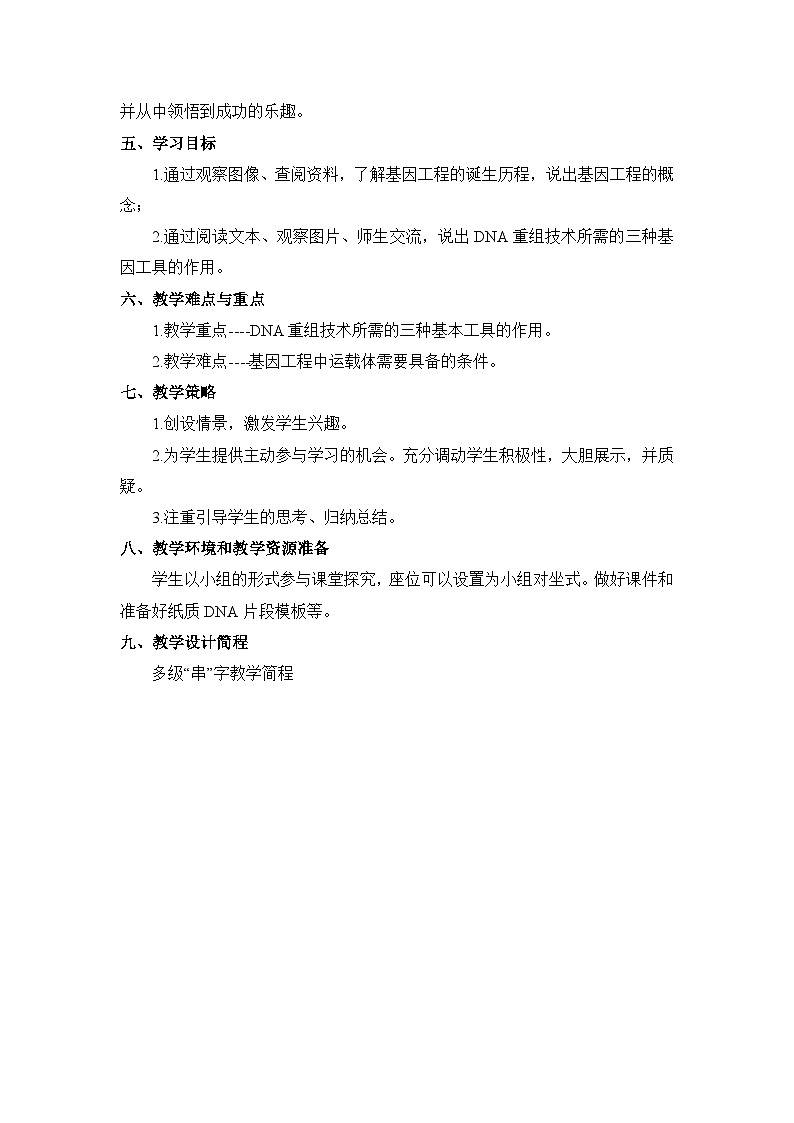 并从中领悟到成功的乐趣。

五、学习目标

1.通过观察图像、查阅资料，了解基因工程的诞生历程，说出基因工程的概念；

2.通过阅读文本、观察图片、师生交流，说出DNA重组技术所需的三种基因工具的作用。

六、教学难点与重点

1.教学重点----DNA重组技术所需的三种基本工具的作用。

2.教学难点----基因工程中运载体需要具备的条件。

七、教学策略

1.创设情景，激发学生兴趣。

2.为学生提供主动参与学习的机会。充分调动学生积极性，大胆展示，并质疑。

3.注重引导学生的思考、归纳总结。

八、教学环境和教学资源准备

学生以小组的形式参与课堂探究，座位可以设置为小组对坐式。做好课件和准备好纸质DNA片段模板等。

九、教学设计简程

多级“串”字教学简程